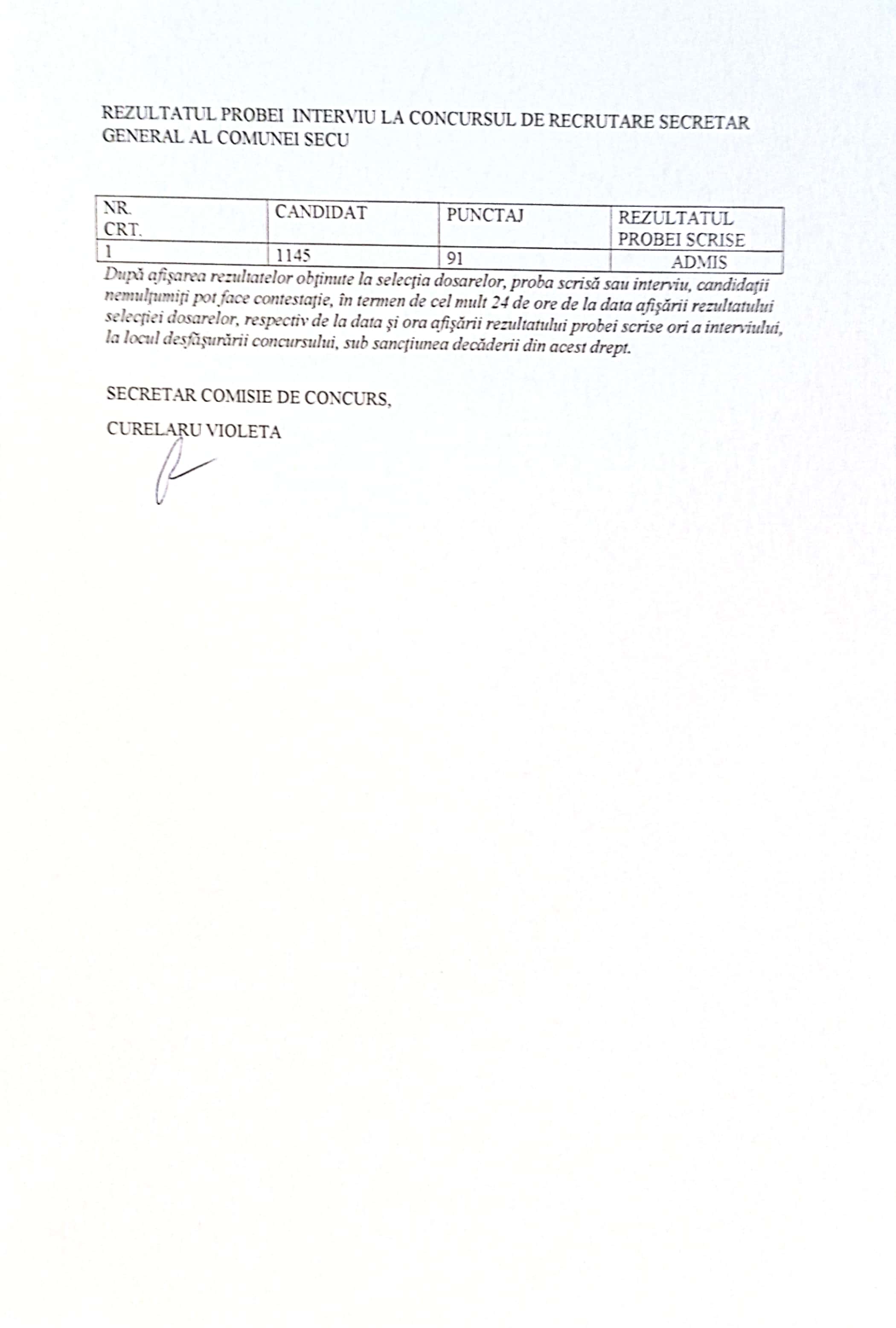 REZULTATUL PROBEI INTERVIU LA CONCURSUL DE RECRUTARE SECRETAR GENERAL AL COMUNEI SECU

| NR. CRT. | CANDIDAT | PUNCTAJ | REZULTATUL PROBEI SCRISE |
|---|---|---|---|
| 1 | 1145 | 91 | ADMIS |

După afişarea rezultatelor obţinute la selecţia dosarelor, proba scrisă sau interviu, candidaţii nemulţumiţi pot face contestaţie, în termen de cel mult 24 de ore de la data afişării rezultatului selecţiei dosarelor, respectiv de la data şi ora afişării rezultatului probei scrise ori a interviului, la locul desfăşurării concursului, sub sancţiunea decăderii din acest drept.

SECRETAR COMISIE DE CONCURS,

CURELARU VIOLETA